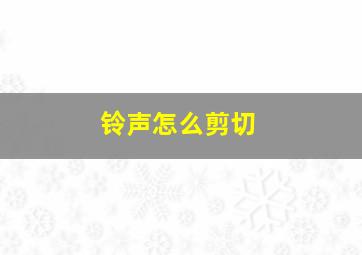 铃声怎么剪切